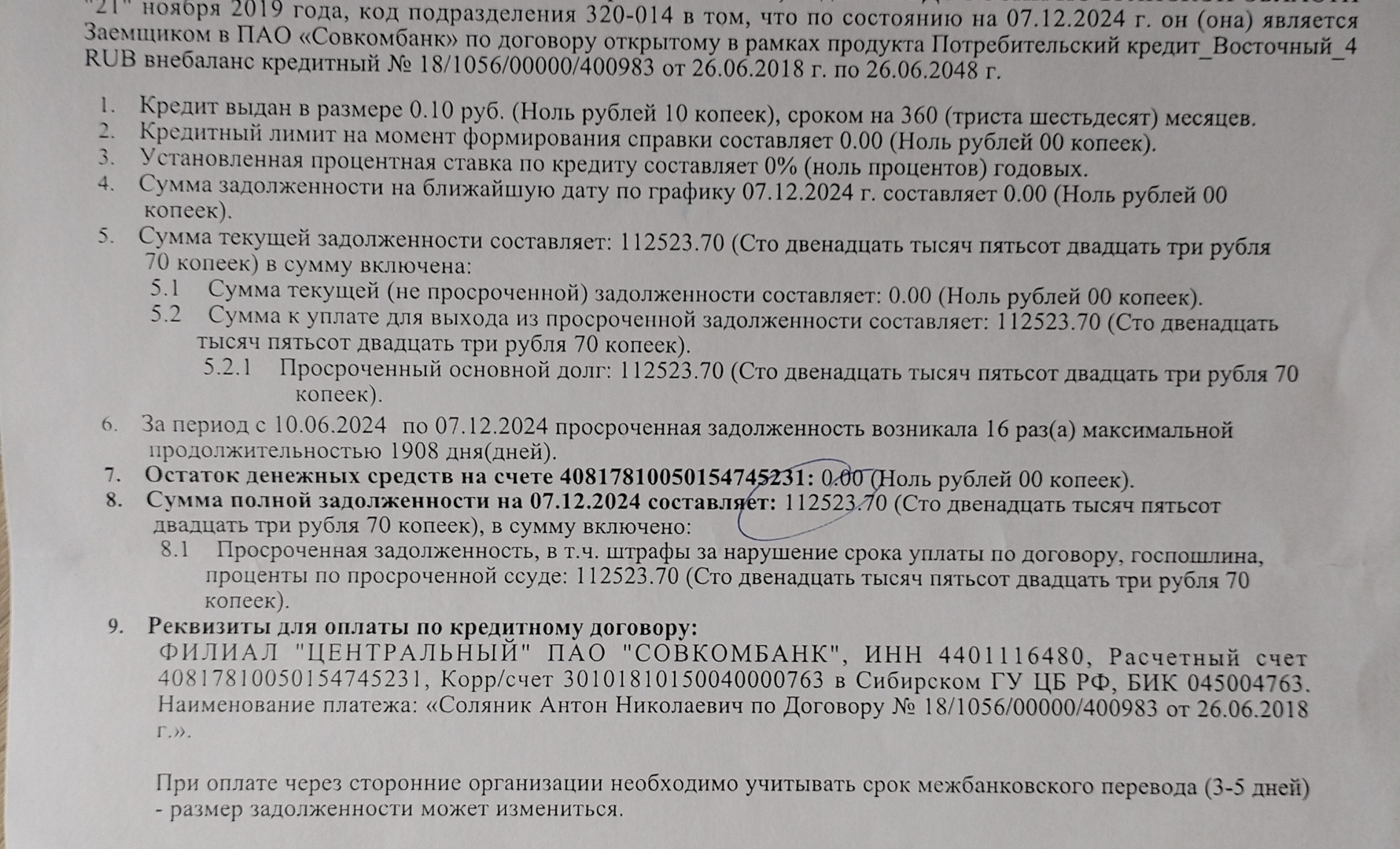 "21" ноября 2019 года, код подразделения 320-014 в том, что по состоянию на 07.12.2024 г. он (она) является Заемщиком в ПАО «Совкомбанк» по договору открытому в рамках продукта Потребительский кредит_Восточный_4 RUB внебаланс кредитный № 18/1056/00000/400983 от 26.06.2018 г. по 26.06.2048 г.

1. Кредит выдан в размере 0.10 руб. (Ноль рублей 10 копеек), сроком на 360 (триста шестьдесят) месяцев.
2. Кредитный лимит на момент формирования справки составляет 0.00 (Ноль рублей 00 копеек).
3. Установленная процентная ставка по кредиту составляет 0% (ноль процентов) годовых.
4. Сумма задолженности на ближайшую дату по графику 07.12.2024 г. составляет 0.00 (Ноль рублей 00 копеек).
5. Сумма текущей задолженности составляет: 112523.70 (Сто двенадцать тысяч пятьсот двадцать три рубля 70 копеек) в сумму включена:
5.1 Сумма текущей (не просроченной) задолженности составляет: 0.00 (Ноль рублей 00 копеек).
5.2 Сумма к уплате для выхода из просроченной задолженности составляет: 112523.70 (Сто двенадцать тысяч пятьсот двадцать три рубля 70 копеек).
5.2.1 Просроченный основной долг: 112523.70 (Сто двенадцать тысяч пятьсот двадцать три рубля 70 копеек).
6. За период с 10.06.2024 по 07.12.2024 просроченная задолженность возникала 16 раз(а) максимальной продолжительностью 1908 дня(дней).
7. Остаток денежных средств на счете 40817810050154745231: 0.00 (Ноль рублей 00 копеек).
8. Сумма полной задолженности на 07.12.2024 составляет: 112523.70 (Сто двенадцать тысяч пятьсот двадцать три рубля 70 копеек), в сумму включено:
8.1 Просроченная задолженность, в т.ч. штрафы за нарушение срока уплаты по договору, госпошлина, проценты по просроченной ссуде: 112523.70 (Сто двенадцать тысяч пятьсот двадцать три рубля 70 копеек).
9. Реквизиты для оплаты по кредитному договору:
ФИЛИАЛ "ЦЕНТРАЛЬНЫЙ" ПАО "СОВКОМБАНК", ИНН 4401116480, Расчетный счет 40817810050154745231, Корр/счет 30101810150040000763 в Сибирском ГУ ЦБ РФ, БИК 045004763. Наименование платежа: «Соляник Антон Николаевич по Договору № 18/1056/00000/400983 от 26.06.2018 г.».

При оплате через сторонние организации необходимо учитывать срок межбанковского перевода (3-5 дней) - размер задолженности может измениться.